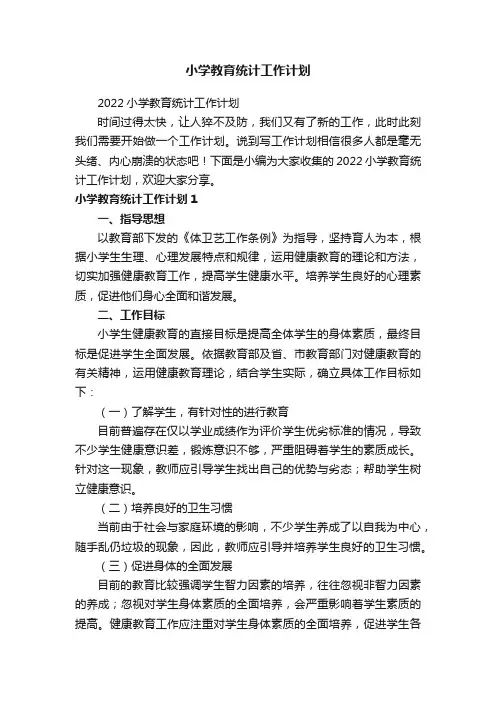 小学教育统计工作计划

2022 小学教育统计工作计划

时间过得太快，让人猝不及防，我们又有了新的工作，此时此刻我们需要开始做一个工作计划。说到写工作计划相信很多人都是毫无头绪、内心崩溃的状态吧！下面是小编为大家收集的 2022 小学教育统计工作计划，欢迎大家分享。

小学教育统计工作计划 1

一、指导思想

以教育部下发的《体卫艺工作条例》为指导，坚持育人为本，根据小学生生理、心理发展特点和规律，运用健康教育的理论和方法，切实加强健康教育工作，提高学生健康水平。培养学生良好的心理素质，促进他们身心全面和谐发展。

二、工作目标

小学生健康教育的直接目标是提高全体学生的身体素质，最终目标是促进学生全面发展。依据教育部及省、市教育部门对健康教育的有关精神，运用健康教育理论，结合学生实际，确立具体工作目标如下：

（一）了解学生，有针对性的进行教育

目前普遍存在仅以学业成绩作为评价学生优劣标准的情况，导致不少学生健康意识差，锻炼意识不够，严重阻碍着学生的素质成长。针对这一现象，教师应引导学生找出自己的优势与劣态；帮助学生树立健康意识。

（二）培养良好的卫生习惯

当前由于社会与家庭环境的影响，不少学生养成了以自我为中心，随手乱仍垃圾的现象，因此，教师应引导并培养学生良好的卫生习惯。

（三）促进身体的全面发展

目前的教育比较强调学生智力因素的培养，往往忽视非智力因素的养成；忽视对学生身体素质的全面培养，会严重影响着学生素质的提高。健康教育工作应注重对学生身体素质的全面培养，促进学生各